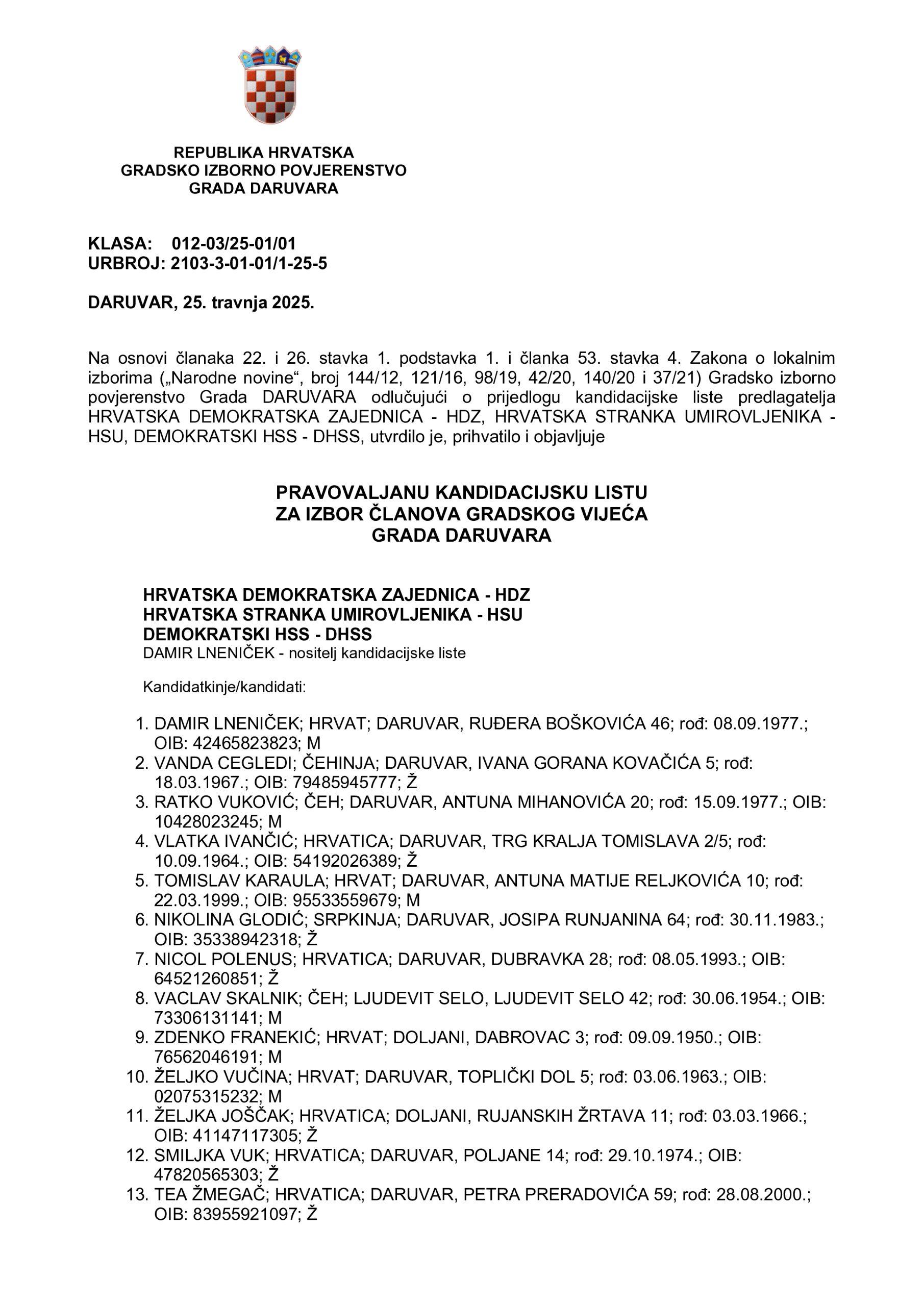 REPUBLIKA HRVATSKA
GRADSKO IZBORNO POVJERENSTVO
GRADA DARUVARA

KLASA: 012-03/25-01/01
URBROJ: 2103-3-01-01/1-25-5

DARUVAR, 25. travnja 2025.

Na osnovi članaka 22. i 26. stavka 1. podstavka 1. i članka 53. stavka 4. Zakona o lokalnim izborima („Narodne novine“, broj 144/12, 121/16, 98/19, 42/20, 140/20 i 37/21) Gradsko izborno povjerenstvo Grada DARUVARA odlučujući o prijedlogu kandidacijske liste predlagatelja HRVATSKA DEMOKRATSKA ZAJEDNICA - HDZ, HRVATSKA STRANKA UMIROVLJENIKA - HSU, DEMOKRATSKI HSS - DHSS, utvrdilo je, prihvatilo i objavljuje

PRAVOVALJANU KANDIDACIJSKU LISTU
ZA IZBOR ČLANOVA GRADSKOG VIJEĆA
GRADA DARUVARA

HRVATSKA DEMOKRATSKA ZAJEDNICA - HDZ
HRVATSKA STRANKA UMIROVLJENIKA - HSU
DEMOKRATSKI HSS - DHSS
DAMIR LNENIČEK - nositelj kandidacijske liste

Kandidatkinje/kandidati:

1. DAMIR LNENIČEK; HRVAT; DARUVAR, RUĐERA BOŠKOVIĆA 46; rođ: 08.09.1977.; OIB: 42465823823; M
2. VANDA CEGLEDI; ČEHINJA; DARUVAR, IVANA GORANA KOVAČIĆA 5; rođ: 18.03.1967.; OIB: 79485945777; Ž
3. RATKO VUKOVIĆ; ČEH; DARUVAR, ANTUNA MIHANOVIĆA 20; rođ: 15.09.1977.; OIB: 10428023245; M
4. VLATKA IVANČIĆ; HRVATICA; DARUVAR, TRG KRALJA TOMISLAVA 2/5; rođ: 10.09.1964.; OIB: 54192026389; Ž
5. TOMISLAV KARAULA; HRVAT; DARUVAR, ANTUNA MATIJE RELJKOVIĆA 10; rođ: 22.03.1999.; OIB: 95533559679; M
6. NIKOLINA GLODIĆ; SRPKINJA; DARUVAR, JOSIPA RUNJANINA 64; rođ: 30.11.1983.; OIB: 35338942318; Ž
7. NICOL POLENUS; HRVATICA; DARUVAR, DUBRAVKA 28; rođ: 08.05.1993.; OIB: 64521260851; Ž
8. VACLAV SKALNIK; ČEH; LJUDEVIT SELO, LJUDEVIT SELO 42; rođ: 30.06.1954.; OIB: 73306131141; M
9. ZDENKO FRANEKIĆ; HRVAT; DOLJANI, DABROVAC 3; rođ: 09.09.1950.; OIB: 76562046191; M
10. ŽELJKO VUČINA; HRVAT; DARUVAR, TOPLIČKI DOL 5; rođ: 03.06.1963.; OIB: 02075315232; M
11. ŽELJKA JOŠČAK; HRVATICA; DOLJANI, RUJANSKIH ŽRTAVA 11; rođ: 03.03.1966.; OIB: 41147117305; Ž
12. SMILJKA VUK; HRVATICA; DARUVAR, POLJANE 14; rođ: 29.10.1974.; OIB: 47820565303; Ž
13. TEA ŽMEGAČ; HRVATICA; DARUVAR, PETRA PRERADOVIĆA 59; rođ: 28.08.2000.; OIB: 83955921097; Ž